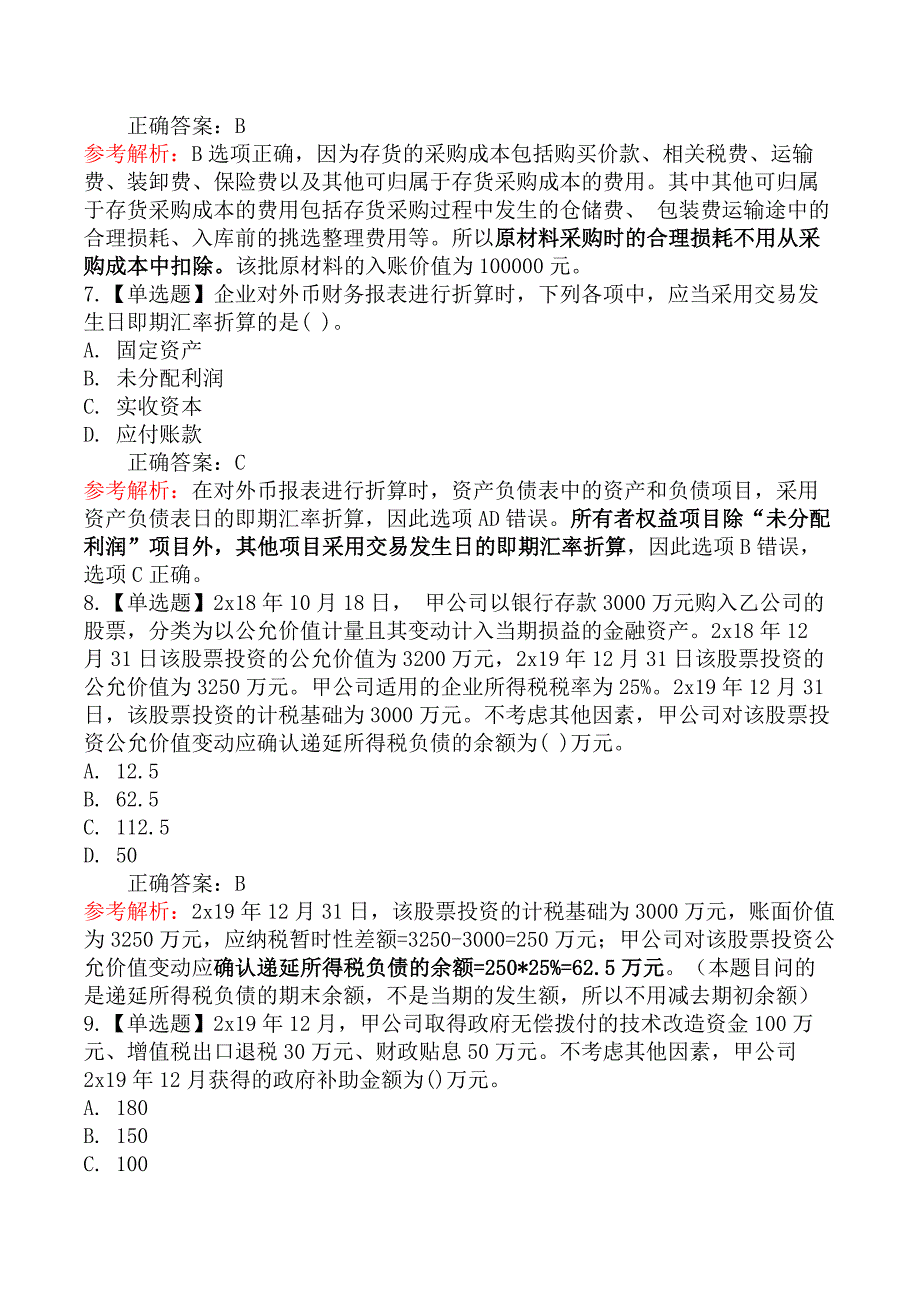 正确答案：B
参考解析：B选项正确，因为存货的采购成本包括购买价款、相关税费、运输费、装卸费、保险费以及其他可归属于存货采购成本的费用。其中其他可归属于存货采购成本的费用包括存货采购过程中发生的仓储费、 包装费运输途中的合理损耗、入库前的挑选整理费用等。所以原材料采购时的合理损耗不用从采购成本中扣除。该批原材料的入账价值为100000元。
7.【单选题】企业对外币财务报表进行折算时，下列各项中，应当采用交易发生日即期汇率折算的是( )。
A. 固定资产
B. 未分配利润
C. 实收资本
D. 应付账款
正确答案：C
参考解析：在对外币报表进行折算时，资产负债表中的资产和负债项目，采用资产负债表日的即期汇率折算，因此选项AD错误。所有者权益项目除“未分配利润”项目外，其他项目采用交易发生日的即期汇率折算，因此选项B错误，选项C正确。
8.【单选题】2x18年10月18日， 甲公司以银行存款3000万元购入乙公司的股票，分类为以公允价值计量且其变动计入当期损益的金融资产。2x18年12月31日该股票投资的公允价值为3200万元，2x19年12月31日该股票投资的公允价值为3250万元。甲公司适用的企业所得税税率为25%。2x19年12月31日，该股票投资的计税基础为3000万元。不考虑其他因素，甲公司对该股票投资公允价值变动应确认递延所得税负债的余额为( )万元。
A. 12.5
B. 62.5
C. 112.5
D. 50
正确答案：B
参考解析：2x19年12月31日，该股票投资的计税基础为3000万元，账面价值为3250万元，应纳税暂时性差额=3250-3000=250万元；甲公司对该股票投资公允价值变动应确认递延所得税负债的余额=250*25%=62.5万元。（本题目问的是递延所得税负债的期末余额，不是当期的发生额，所以不用减去期初余额）
9.【单选题】2x19年12月，甲公司取得政府无偿拨付的技术改造资金100万元、增值税出口退税30万元、财政贴息50万元。不考虑其他因素，甲公司2x19年12月获得的政府补助金额为()万元。
A. 180
B. 150
C. 100